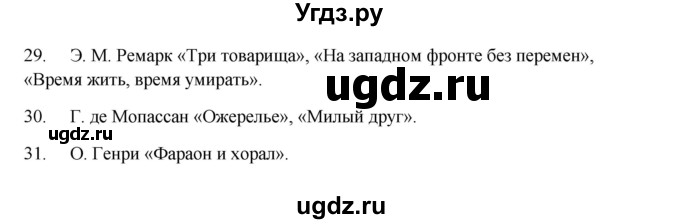 Угдз.ру

29. Э. М. Ремарк «Три товарища», «На западном фронте без перемен», «Время жить, время умирать».

ugdz.ru

30. Г. де Мопассан «Ожерелье», «Милый друг».

ugdz.ru

31. О. Генри «Фараон и хорал».

ugdz.ru